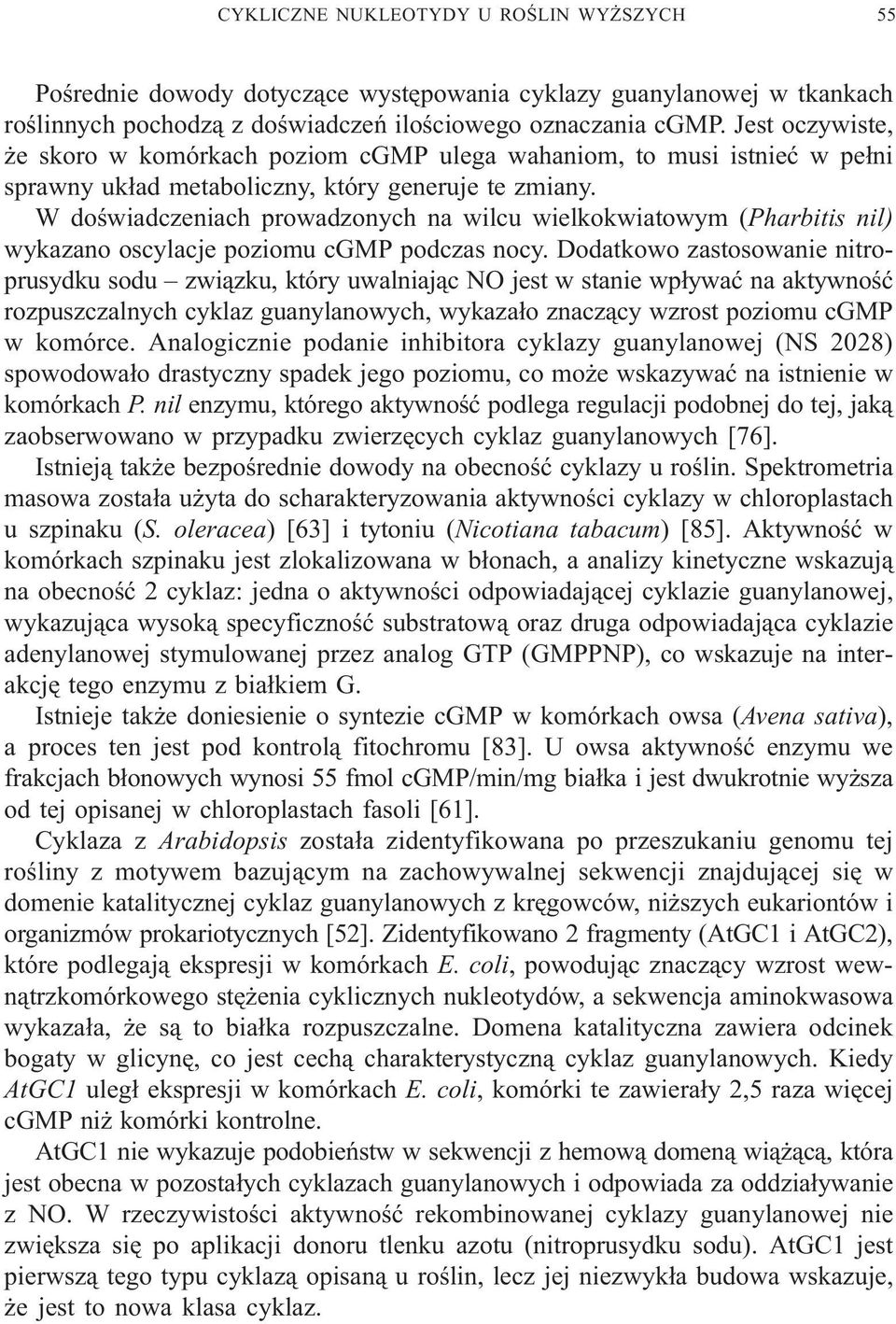 CYKLICZNE NUKLEOTYDY U ROŚLIN WYŻSZYCH 55

Pośrednie dowody dotyczące występowania cyklazy guanylanowej w tkankach roślinnych pochodzą z doświadczeń ilościowego oznaczania cGMP. Jest oczywiste, że skoro w komórkach poziom cGMP ulega wahaniom, to musi istnieć w pełni sprawny układ metaboliczny, który generuje te zmiany.

W doświadczeniach prowadzonych na wilcu wielkokwiatowym (Pharbitis nil) wykazano oscylacje poziomu cGMP podczas nocy. Dodatkowo zastosowanie nitroprusydku sodu – związku, który uwalniając NO jest w stanie wpływać na aktywność rozpuszczalnych cyklaz guanylanowych, wykazało znaczący wzrost poziomu cGMP w komórce. Analogicznie podanie inhibitora cyklazy guanylanowej (NS 2028) spowodowało drastyczny spadek jego poziomu, co może wskazywać na istnienie w komórkach P. nil enzymu, którego aktywność podlega regulacji podobnej do tej, jaką zaobserwowano w przypadku zwierzęcych cyklaz guanylanowych [76].

Istnieją także bezpośrednie dowody na obecność cyklazy u roślin. Spektrometria masowa została użyta do scharakteryzowania aktywności cyklazy w chloroplastach u szpinaku (S. oleracea) [63] i tytoniu (Nicotiana tabacum) [85]. Aktywność w komórkach szpinaku jest zlokalizowana w błonach, a analizy kinetyczne wskazują na obecność 2 cyklaz: jedna o aktywności odpowiadającej cyklazie guanylanowej, wykazująca wysoką specyficzność substratową oraz druga odpowiadająca cyklazie adenylanowej stymulowanej przez analog GTP (GMPPNP), co wskazuje na interakcję tego enzymu z białkiem G.

Istnieje także doniesienie o syntezie cGMP w komórkach owsa (Avena sativa), a proces ten jest pod kontrolą fitochromu [83]. U owsa aktywność enzymu we frakcjach błonowych wynosi 55 fmol cGMP/min/mg białka i jest dwukrotnie wyższa od tej opisanej w chloroplastach fasoli [61].

Cyklaza z Arabidopsis została zidentyfikowana po przeszukaniu genomu tej rośliny z motywem bazującym na zachowywalnej sekwencji znajdującej się w domenie katalitycznej cyklaz guanylanowych z kręgowców, niższych eukariontów i organizmów prokariotycznych [52]. Zidentyfikowano 2 fragmenty (AtGC1 i AtGC2), które podlegają ekspresji w komórkach E. coli, powodując znaczący wzrost wewnątrzkomórkowego stężenia cyklicznych nukleotydów, a sekwencja aminokwasowa wykazała, że są to białka rozpuszczalne. Domena katalityczna zawiera odcinek bogaty w glicynę, co jest cechą charakterystyczną cyklaz guanylanowych. Kiedy AtGC1 uległ ekspresji w komórkach E. coli, komórki te zawierały 2,5 raza więcej cGMP niż komórki kontrolne.

AtGC1 nie wykazuje podobieństw w sekwencji z hemową domeną wiążącą, która jest obecna w pozostałych cyklazach guanylanowych i odpowiada za oddziaływanie z NO. W rzeczywistości aktywność rekombinowanej cyklazy guanylanowej nie zwiększa się po aplikacji donoru tlenku azotu (nitroprusydku sodu). AtGC1 jest pierwszą tego typu cyklazą opisaną u roślin, lecz jej niezwykła budowa wskazuje, że jest to nowa klasa cyklaz.